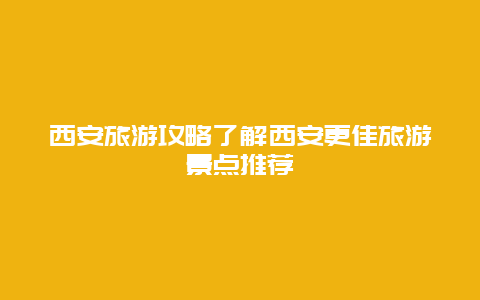 西安旅游攻略了解西安更佳旅游景点推荐